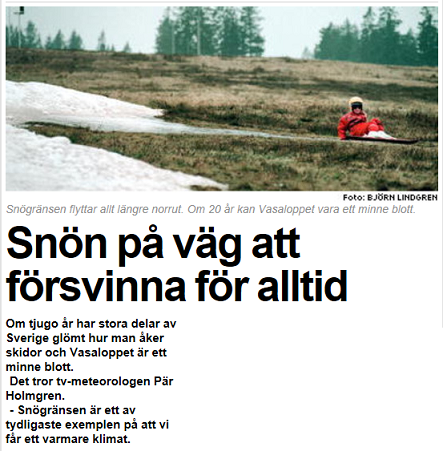 Foto: BJÖRN LINDGREN

Snögränsen flyttar allt längre norrut. Om 20 år kan Vasaloppet vara ett minne blott.

Snön på väg att försvinna för alltid

Om tjugo år har stora delar av Sverige glömt hur man åker skidor och Vasaloppet är ett minne blott.

Det tror tv-meteorologen Pär Holmgren.

- Snögränsen är ett av tydligaste exemplen på att vi får ett varmare klimat.